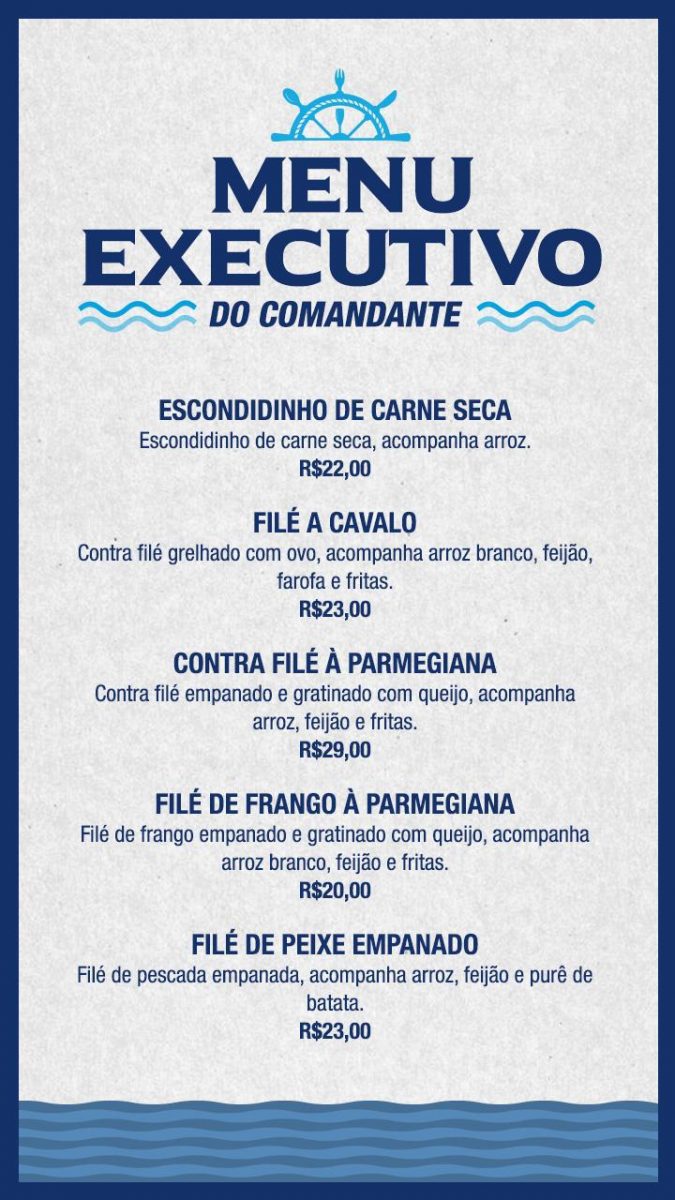 MENU EXECUTIVO
DO COMANDANTE

ESCONDIDINHO DE CARNE SECA
Escondidinho de carne seca, acompanha arroz.
R$22,00

FILÉ A CAVALO
Contra filé grelhado com ovo, acompanha arroz branco, feijão, farofa e fritas.
R$23,00

CONTRA FILÉ À PARMEGIANA
Contra filé empanado e gratinado com queijo, acompanha arroz, feijão e fritas.
R$29,00

FILÉ DE FRANGO À PARMEGIANA
Filé de frango empanado e gratinado com queijo, acompanha arroz branco, feijão e fritas.
R$20,00

FILÉ DE PEIXE EMPANADO
Filé de pescada empanada, acompanha arroz, feijão e purê de batata.
R$23,00